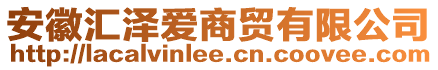 安徽汇泽爱商贸有限公司
http://lacalvinlee.cn.coovee.com